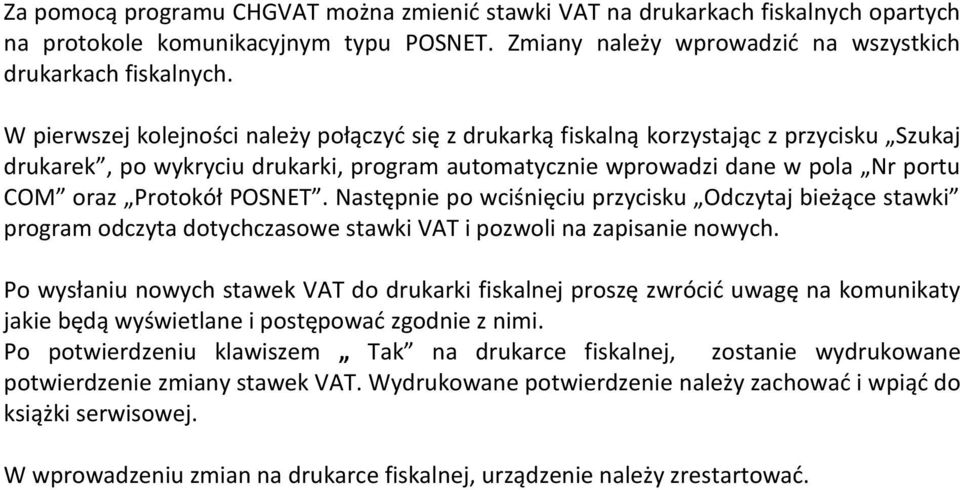 Za pomocą programu CHGVAT można zmienić stawki VAT na drukarkach fiskalnych opartych na protokole komunikacyjnym typu POSNET. Zmiany należy wprowadzić na wszystkich drukarkach fiskalnych.

W pierwszej kolejności należy połączyć się z drukarką fiskalną korzystając z przycisku „Szukaj drukarek”, po wykryciu drukarki, program automatycznie wprowadzi dane w pola „Nr portu COM” oraz „Protokół POSNET”. Następnie po wciśnięciu przycisku „Odczytaj bieżące stawki” program odczyta dotychczasowe stawki VAT i pozwoli na zapisanie nowych.

Po wysłaniu nowych stawek VAT do drukarki fiskalnej proszę zwrócić uwagę na komunikaty jakie będą wyświetlane i postępować zgodnie z nimi.
Po potwierdzeniu klawiszem „ Tak” na drukarce fiskalnej, zostanie wydrukowane potwierdzenie zmiany stawek VAT. Wydrukowane potwierdzenie należy zachować i wpiąć do książki serwisowej.

W wprowadzeniu zmian na drukarce fiskalnej, urządzenie należy zrestartować.